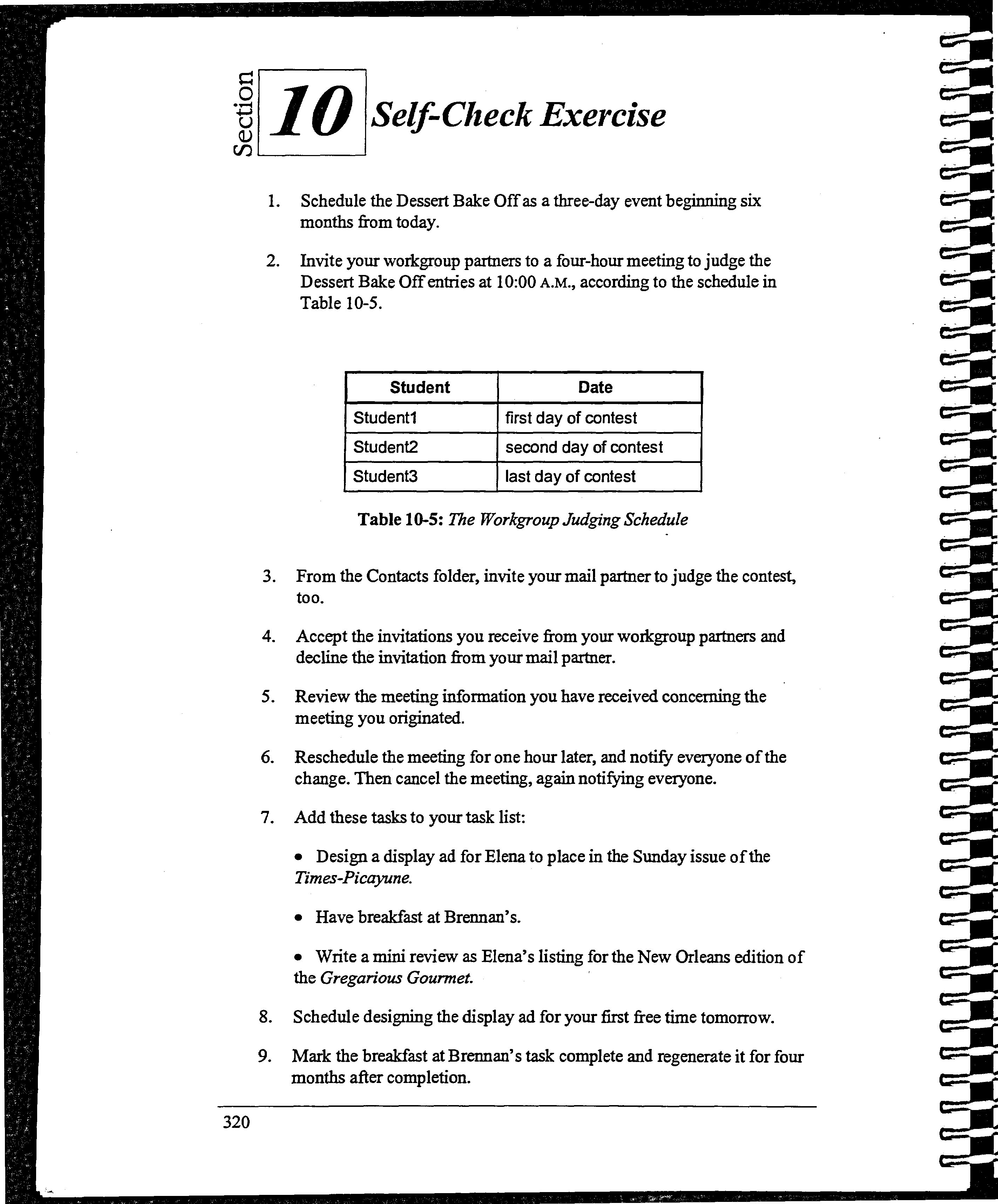 Section 10 Self-Check Exercise

1. Schedule the Dessert Bake Off as a three-day event beginning six months from today.

2. Invite your workgroup partners to a four-hour meeting to judge the Dessert Bake Off entries at 10:00 A.M., according to the schedule in Table 10-5.

| Student | Date |
|---|---|
| Student1 | first day of contest |
| Student2 | second day of contest |
| Student3 | last day of contest |

Table 10-5: The Workgroup Judging Schedule

3. From the Contacts folder, invite your mail partner to judge the contest, too.

4. Accept the invitations you receive from your workgroup partners and decline the invitation from your mail partner.

5. Review the meeting information you have received concerning the meeting you originated.

6. Reschedule the meeting for one hour later, and notify everyone of the change. Then cancel the meeting, again notifying everyone.

7. Add these tasks to your task list:

• Design a display ad for Elena to place in the Sunday issue of the Times-Picayune.

• Have breakfast at Brennan's.

• Write a mini review as Elena's listing for the New Orleans edition of the Gregarious Gourmet.

8. Schedule designing the display ad for your first free time tomorrow.

9. Mark the breakfast at Brennan's task complete and regenerate it for four months after completion.

320